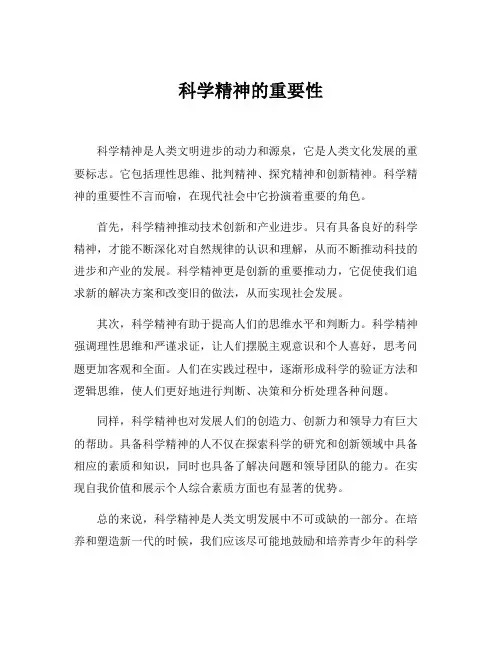 科学精神的重要性

科学精神是人类文明进步的动力和源泉，它是人类文化发展的重要标志。它包括理性思维、批判精神、探究精神和创新精神。科学精神的重要性不言而喻，在现代社会中它扮演着重要的角色。

首先，科学精神推动技术创新和产业进步。只有具备良好的科学精神，才能不断深化对自然规律的认识和理解，从而不断推动科技的进步和产业的发展。科学精神更是创新的重要推动力，它促使我们追求新的解决方案和改变旧的做法，从而实现社会发展。

其次，科学精神有助于提高人们的思维水平和判断力。科学精神强调理性思维和严谨求证，让人们摆脱主观意识和个人喜好，思考问题更加客观和全面。人们在实践过程中，逐渐形成科学的验证方法和逻辑思维，使人们更好地进行判断、决策和分析处理各种问题。

同样，科学精神也对发展人们的创造力、创新力和领导力有巨大的帮助。具备科学精神的人不仅在探索科学的研究和创新领域中具备相应的素质和知识，同时也具备了解决问题和领导团队的能力。在实现自我价值和展示个人综合素质方面也有显著的优势。

总的来说，科学精神是人类文明发展中不可或缺的一部分。在培养和塑造新一代的时候，我们应该尽可能地鼓励和培养青少年的科学